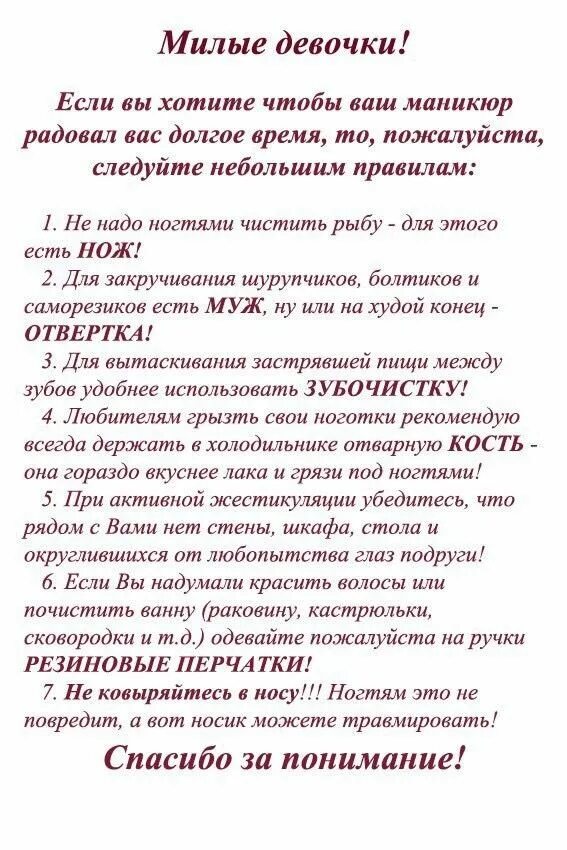 Милые девочки!

Если вы хотите чтобы ваш маникюр радовал вас долгое время, то, пожалуйста, следуйте небольшим правилам:

1. Не надо ногтями чистить рыбу - для этого есть НОЖ!

2. Для закручивания шурупчиков, болтиков и саморезиков есть МУЖ, ну или на худой конец - ОТВЕРТКА!

3. Для вытаскивания застрявшей пищи между зубов удобнее использовать ЗУБОЧИСТКУ!

4. Любителям грызть свои ноготки рекомендую всегда держать в холодильнике отварную КОСТЬ - она гораздо вкуснее лака и грязи под ногтями!

5. При активной жестикуляции убедитесь, что рядом с Вами нет стены, шкафа, стола и округлившихся от любопытства глаз подруги!

6. Если Вы надумали красить волосы или почистить ванну (раковину, кастрюльки, сковородки и т.д.) одевайте пожалуйста на ручки РЕЗИНОВЫЕ ПЕРЧАТКИ!

7. Не ковыряйтесь в носу!!! Ногтям это не повредит, а вот носик можете травмировать!

Спасибо за понимание!